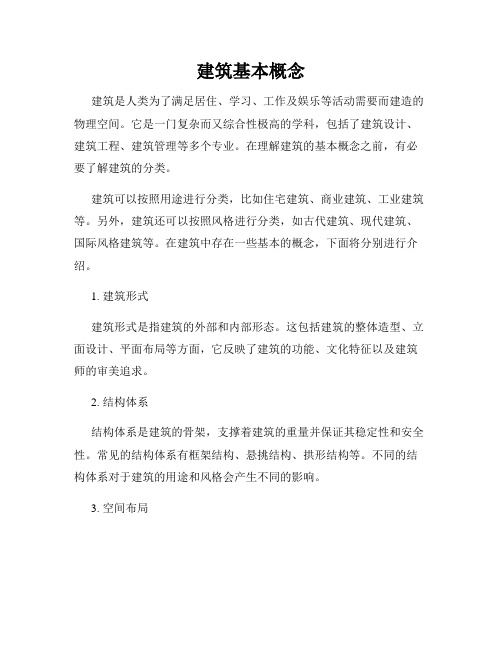 建筑基本概念

建筑是人类为了满足居住、学习、工作及娱乐等活动需要而建造的物理空间。它是一门复杂而又综合性极高的学科，包括了建筑设计、建筑工程、建筑管理等多个专业。在理解建筑的基本概念之前，有必要了解建筑的分类。

建筑可以按照用途进行分类，比如住宅建筑、商业建筑、工业建筑等。另外，建筑还可以按照风格进行分类，如古代建筑、现代建筑、国际风格建筑等。在建筑中存在一些基本的概念，下面将分别进行介绍。

1. 建筑形式

建筑形式是指建筑的外部和内部形态。这包括建筑的整体造型、立面设计、平面布局等方面，它反映了建筑的功能、文化特征以及建筑师的审美追求。

2. 结构体系

结构体系是建筑的骨架，支撑着建筑的重量并保证其稳定性和安全性。常见的结构体系有框架结构、悬挑结构、拱形结构等。不同的结构体系对于建筑的用途和风格会产生不同的影响。

3. 空间布局